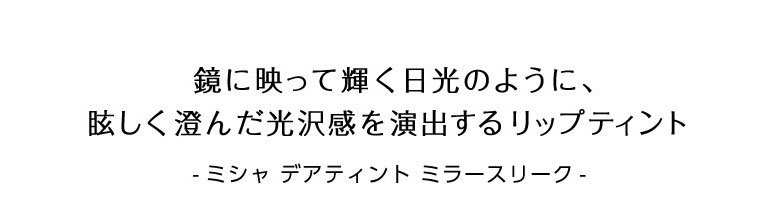 鏡に映って輝く日光のように、
眩しく澄んだ光沢感を演出するリップティント

- ミシャ デアティント ミラースリーク -